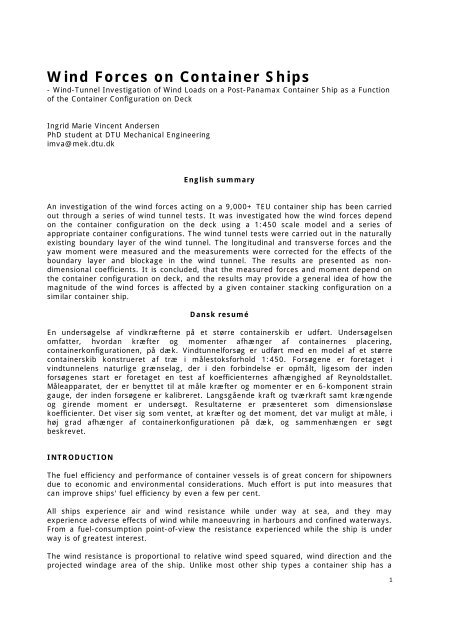 Wind Forces on Container Ships
- Wind-Tunnel Investigation of Wind Loads on a Post-Panamax Container Ship as a Function of the Container Configuration on Deck

Ingrid Marie Vincent Andersen
PhD student at DTU Mechanical Engineering
imva@mek.dtu.dk

English summary

An investigation of the wind forces acting on a 9,000+ TEU container ship has been carried out through a series of wind tunnel tests. It was investigated how the wind forces depend on the container configuration on the deck using a 1:450 scale model and a series of appropriate container configurations. The wind tunnel tests were carried out in the naturally existing boundary layer of the wind tunnel. The longitudinal and transverse forces and the yaw moment were measured and the measurements were corrected for the effects of the boundary layer and blockage in the wind tunnel. The results are presented as non-dimensional coefficients. It is concluded, that the measured forces and moment depend on the container configuration on deck, and the results may provide a general idea of how the magnitude of the wind forces is affected by a given container stacking configuration on a similar container ship.

Dansk resumé

En undersøgelse af vindkræfterne på et større containerskib er udført. Undersøgelsen omfatter, hvordan kræfter og momenter afhænger af containernes placering, containerkonfigurationen, på dæk. Vindtunnelforsøg er udført med en model af et større containerskib konstrueret af træ i målestoksforhold 1:450. Forsøgene er foretaget i vindtunnelens naturlige grænselag, der i den forbindelse er opmålt, ligesom der inden forsøgenes start er foretaget en test af koefficienternes afhængighed af Reynoldstallet. Måleapparatet, der er benyttet til at måle kræfter og momenter er en 6-komponent strain gauge, der inden forsøgene er kalibreret. Langsgående kraft og tværkraft samt krængende og girende moment er undersøgt. Resultaterne er præsenteret som dimensionsløse koefficienter. Det viser sig som ventet, at kræfter og det moment, det var muligt at måle, i høj grad afhænger af containerkonfigurationen på dæk, og sammenhængen er søgt beskrevet.

INTRODUCTION

The fuel efficiency and performance of container vessels is of great concern for shipowners due to economic and environmental considerations. Much effort is put into measures that can improve ships' fuel efficiency by even a few per cent.

All ships experience air and wind resistance while under way at sea, and they may experience adverse effects of wind while manoeuvring in harbours and confined waterways. From a fuel-consumption point-of-view the resistance experienced while the ship is under way is of greatest interest.

The wind resistance is proportional to relative wind speed squared, wind direction and the projected windage area of the ship. Unlike most other ship types a container ship has a

1